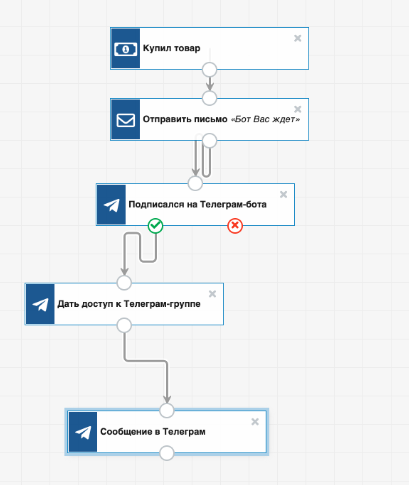 Купил товар

Отправить письмо «Бот Вас ждет»

Подписался на Телеграм-бота

Дать доступ к Телеграм-группе

Сообщение в Телеграм